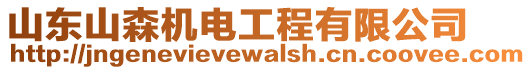 山东山森机电工程有限公司
http://jngenevievewalsh.cn.coovee.com